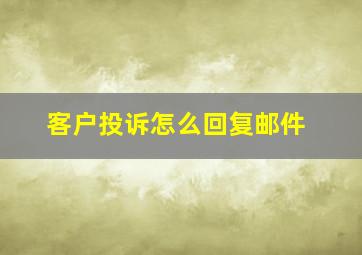 客户投诉怎么回复邮件